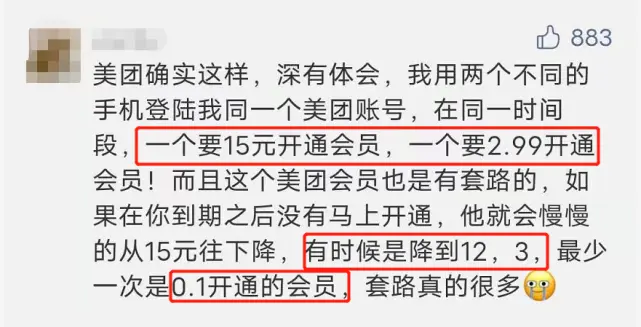 883

美团确实这样，深有体会，我用两个不同的手机登陆我同一个美团账号，在同一时间段，一个要15元开通会员，一个要2.99开通会员！而且这个美团会员也是有套路的，如果在你到期之后没有马上开通，他就会慢慢的从15元往下降，有时候是降到12，3，最少一次是0.1开通的会员，套路真的很多